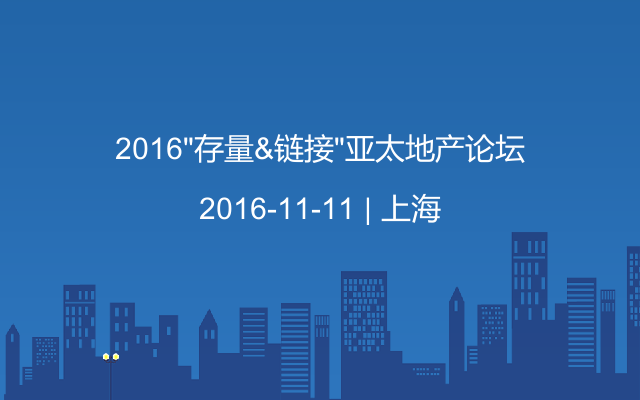 2016"存量&链接"亚太地产论坛

2016-11-11 | 上海